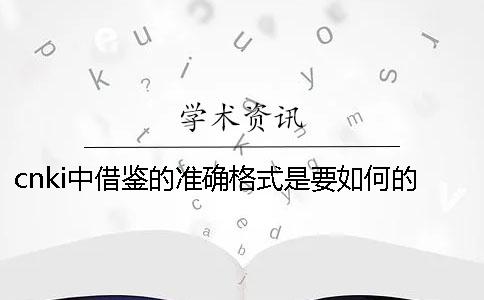 学术资讯

cnki中借鉴的准确格式是要如何的